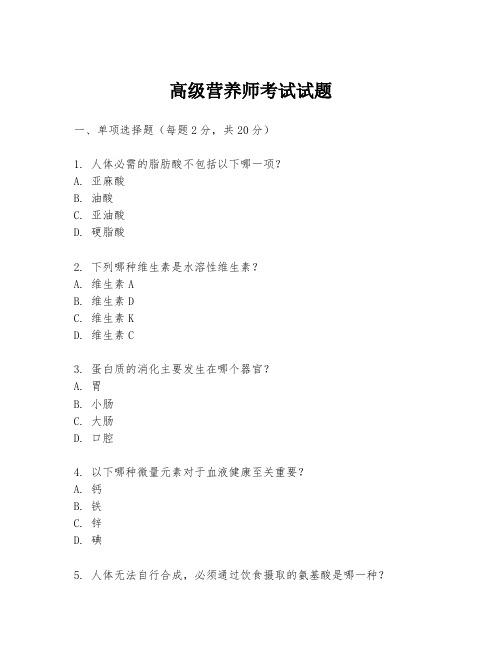 高级营养师考试试题

一、单项选择题（每题2分，共20分）

1. 人体必需的脂肪酸不包括以下哪一项？
A. 亚麻酸
B. 油酸
C. 亚油酸
D. 硬脂酸

2. 下列哪种维生素是水溶性维生素？
A. 维生素A
B. 维生素D
C. 维生素K
D. 维生素C

3. 蛋白质的消化主要发生在哪个器官？
A. 胃
B. 小肠
C. 大肠
D. 口腔

4. 以下哪种微量元素对于血液健康至关重要？
A. 钙
B. 铁
C. 锌
D. 碘

5. 人体无法自行合成，必须通过饮食摄取的氨基酸是哪一种？